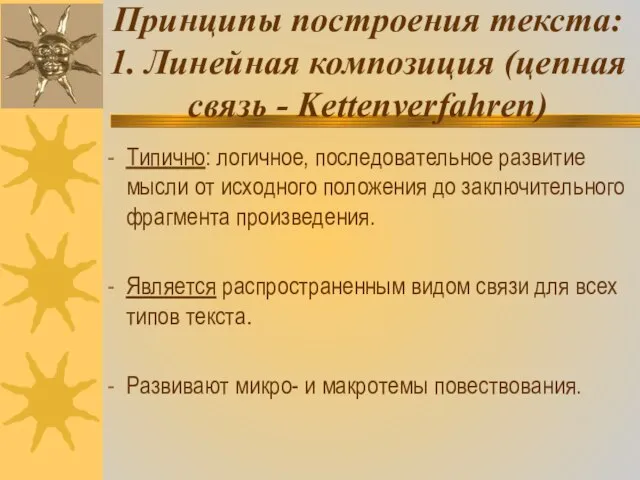 Принципы построения текста:
1. Линейная композиция (цепная связь - Kettenverfahren)

- Типично: логичное, последовательное развитие мысли от исходного положения до заключительного фрагмента произведения.

- Является распространенным видом связи для всех типов текста.

- Развивают микро- и макротемы повествования.